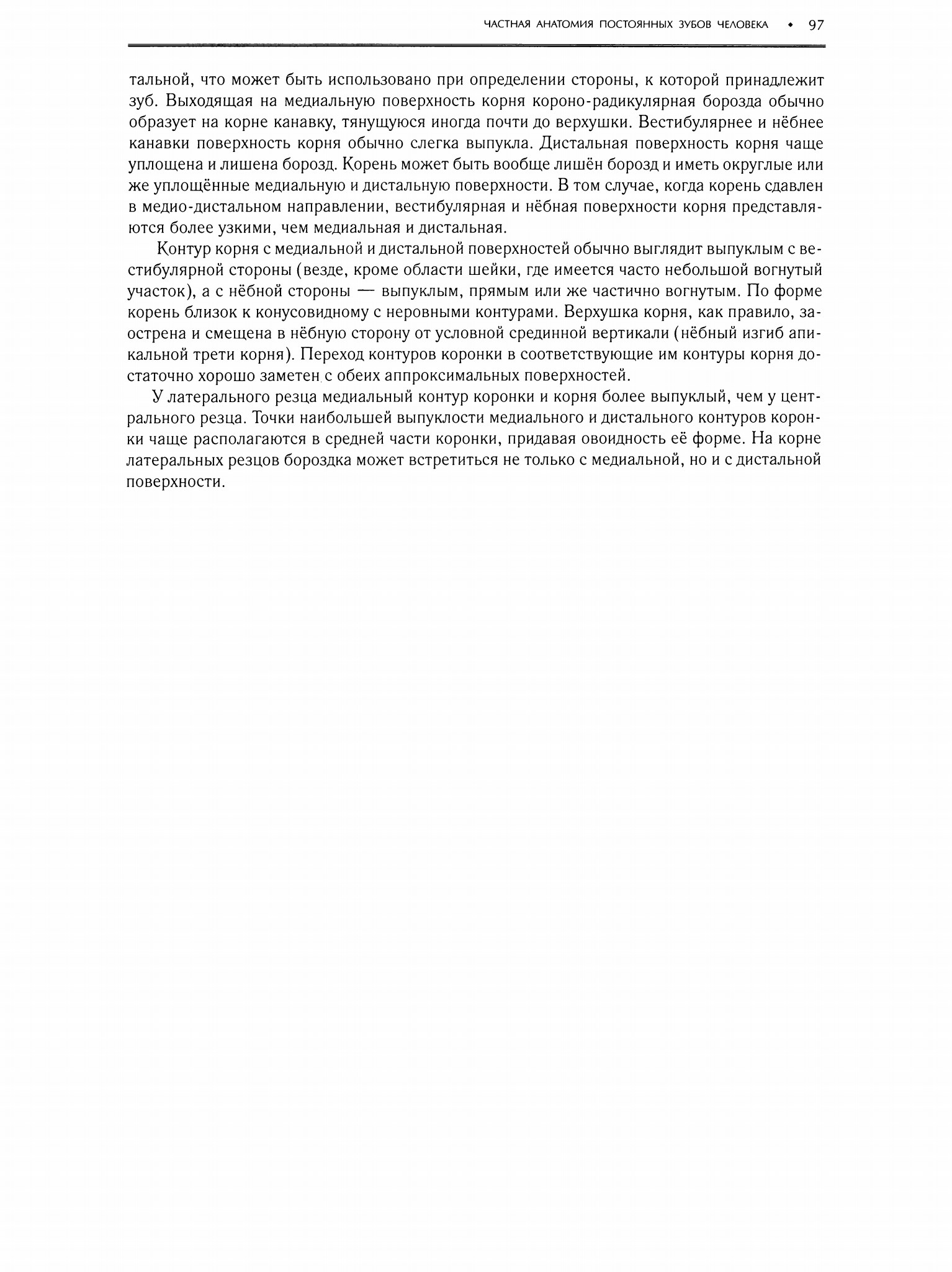 ЧАСТНАЯ АНАТОМИЯ ПОСТОЯННЫХ ЗУБОВ ЧЕЛОВЕКА • 97

тальной, что может быть использовано при определении стороны, к которой принадлежит зуб. Выходящая на медиальную поверхность корня короно-радикулярная борозда обычно образует на корне канавку, тянущуюся иногда почти до верхушки. Вестибулярнее и нёбнее канавки поверхность корня обычно слегка выпукла. Дистальная поверхность корня чаще уплощена и лишена борозд. Корень может быть вообще лишён борозд и иметь округлые или же уплощённые медиальную и дистальную поверхности. В том случае, когда корень сдавлен в медио-дистальном направлении, вестибулярная и нёбная поверхности корня представляются более узкими, чем медиальная и дистальная.

Контур корня с медиальной и дистальной поверхностей обычно выглядит выпуклым с вестибулярной стороны (везде, кроме области шейки, где имеется часто небольшой вогнутый участок), а с нёбной стороны — выпуклым, прямым или же частично вогнутым. По форме корень близок к конусовидному с неровными контурами. Верхушка корня, как правило, заострена и смещена в нёбную сторону от условной срединной вертикали (нёбный изгиб апикальной трети корня). Переход контуров коронки в соответствующие им контуры корня достаточно хорошо заметен с обеих аппроксимальных поверхностей.

У латерального резца медиальный контур коронки и корня более выпуклый, чем у центрального резца. Точки наибольшей выпуклости медиального и дистального контуров коронки чаще располагаются в средней части коронки, придавая овоидность её форме. На корне латеральных резцов бороздка может встретиться не только с медиальной, но и с дистальной поверхности.